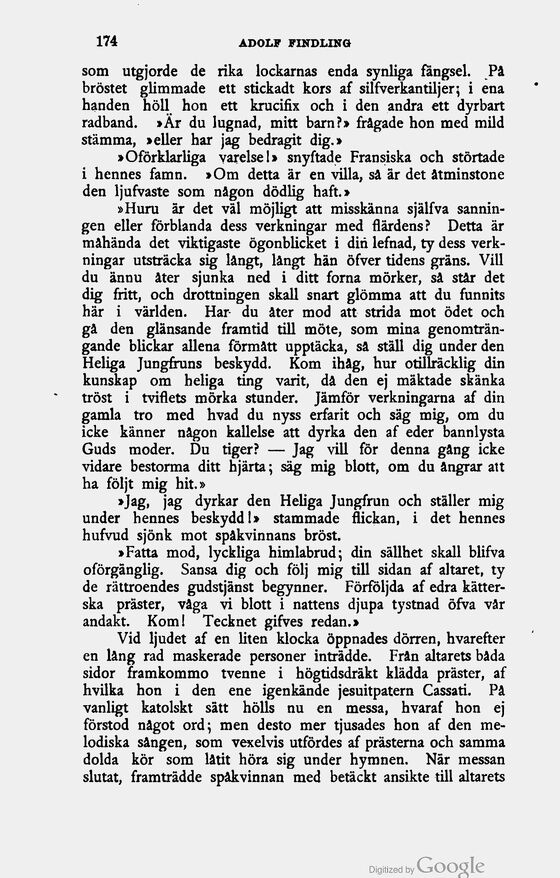 174 ADOLF FINDLING

som utgjorde de rika lockarnas enda synliga fängsel. På bröstet glimmade ett stickadt kors af silfverkantiljer; i ena handen höll hon ett krucifix och i den andra ett dyrbart radband. »Är du lugnad, mitt barn?» frågade hon med mild stämma, »eller har jag bedragit dig.»

»Oförklarliga varelse!» snyftade Fransiska och störtade i hennes famn. »Om detta är en villa, så är det åtminstone den ljufvaste som någon dödlig haft.»

»Huru är det väl möjligt att misskänna själfva sanningen eller förblanda dess verkningar med flärdens? Detta är måhända det viktigaste ögonblicket i din lefnad, ty dess verkningar utsträcka sig långt, långt hän öfver tidens gräns. Vill du ännu åter sjunka ned i ditt forna mörker, så står det dig fritt, och drottningen skall snart glömma att du funnits här i världen. Har du åter mod att strida mot ödet och gå den glänsande framtid till möte, som mina genomträngande blickar allena förmått upptäcka, så ställ dig under den Heliga Jungfruns beskydd. Kom ihåg, hur otillräcklig din kunskap om heliga ting varit, då den ej mäktade skänka tröst i tviflets mörka stunder. Jämför verkningarna af din gamla tro med hvad du nyss erfarit och säg mig, om du icke känner någon kallelse att dyrka den af eder bannlysta Guds moder. Du tiger? — Jag vill för denna gång icke vidare bestorma ditt hjärta; säg mig blott, om du ångrar att ha följt mig hit.»

»Jag, jag dyrkar den Heliga Jungfrun och ställer mig under hennes beskydd!» stammade flickan, i det hennes hufvud sjönk mot spåkvinnans bröst.

»Fatta mod, lyckliga himlabrud; din sällhet skall blifva oförgänglig. Sansa dig och följ mig till sidan af altaret, ty de rättroendes gudstjänst begynner. Förföljda af edra kätterska präster, våga vi blott i nattens djupa tystnad öfva vår andakt. Kom! Tecknet gifves redan.»

Vid ljudet af en liten klocka öppnades dörren, hvarefter en lång rad maskerade personer inträdde. Från altarets båda sidor framkommo tvenne i högtidsdräkt klädda präster, af hvilka hon i den ene igenkände jesuitpatern Cassati. På vanligt katolskt sätt hölls nu en messa, hvaraf hon ej förstod något ord; men desto mer tjusades hon af den melodiska sången, som vexelvis utfördes af prästerna och samma dolda kör som låtit höra sig under hymnen. När messan slutat, framträdde spåkvinnan med betäckt ansikte till altarets

Digitized by Google